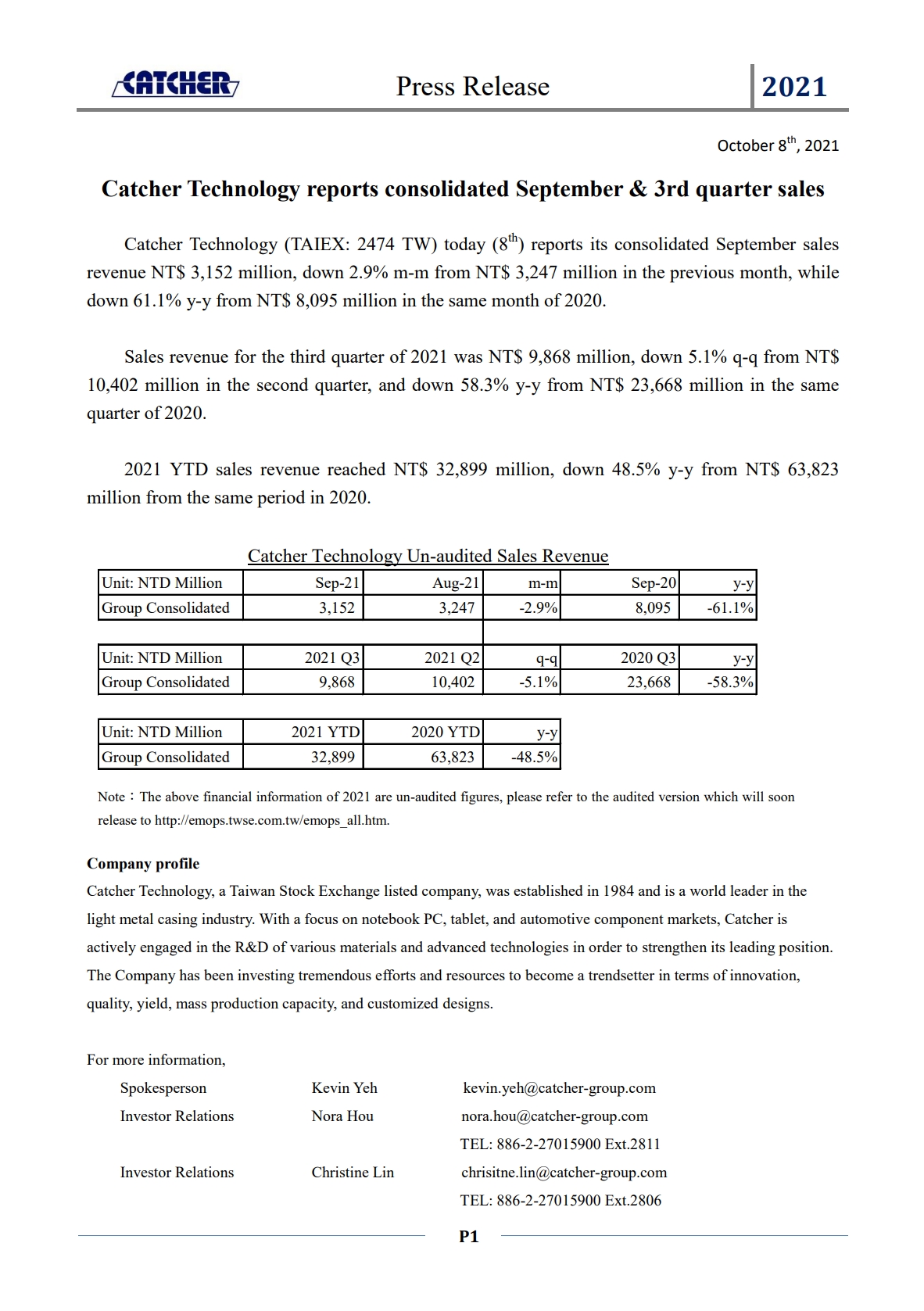 CATCHER Press Release 2021

October 8$^{th}$, 2021

Catcher Technology reports consolidated September & 3rd quarter sales

Catcher Technology (TAIEX: 2474 TW) today (8$^{th}$) reports its consolidated September sales revenue NT$ 3,152 million, down 2.9% m-m from NT$ 3,247 million in the previous month, while down 61.1% y-y from NT$ 8,095 million in the same month of 2020.

Sales revenue for the third quarter of 2021 was NT$ 9,868 million, down 5.1% q-q from NT$ 10,402 million in the second quarter, and down 58.3% y-y from NT$ 23,668 million in the same quarter of 2020.

2021 YTD sales revenue reached NT$ 32,899 million, down 48.5% y-y from NT$ 63,823 million from the same period in 2020.

Catcher Technology Un-audited Sales Revenue

| Unit: NTD Million | Sep-21 | Aug-21 | m-m | Sep-20 | y-y |
|---|---|---|---|---|---|
| Group Consolidated | 3,152 | 3,247 | -2.9% | 8,095 | -61.1% |

| Unit: NTD Million | 2021 Q3 | 2021 Q2 | q-q | 2020 Q3 | y-y |
|---|---|---|---|---|---|
| Group Consolidated | 9,868 | 10,402 | -5.1% | 23,668 | -58.3% |

| Unit: NTD Million | 2021 YTD | 2020 YTD | y-y |
|---|---|---|---|
| Group Consolidated | 32,899 | 63,823 | -48.5% |

Note：The above financial information of 2021 are un-audited figures, please refer to the audited version which will soon release to http://emops.twse.com.tw/emops_all.htm.

Company profile
Catcher Technology, a Taiwan Stock Exchange listed company, was established in 1984 and is a world leader in the light metal casing industry. With a focus on notebook PC, tablet, and automotive component markets, Catcher is actively engaged in the R&D of various materials and advanced technologies in order to strengthen its leading position. The Company has been investing tremendous efforts and resources to become a trendsetter in terms of innovation, quality, yield, mass production capacity, and customized designs.

For more information,
Spokesperson Kevin Yeh kevin.yeh@catcher-group.com
Investor Relations Nora Hou nora.hou@catcher-group.com
TEL: 886-2-27015900 Ext.2811
Investor Relations Christine Lin chrisitne.lin@catcher-group.com
TEL: 886-2-27015900 Ext.2806

P1